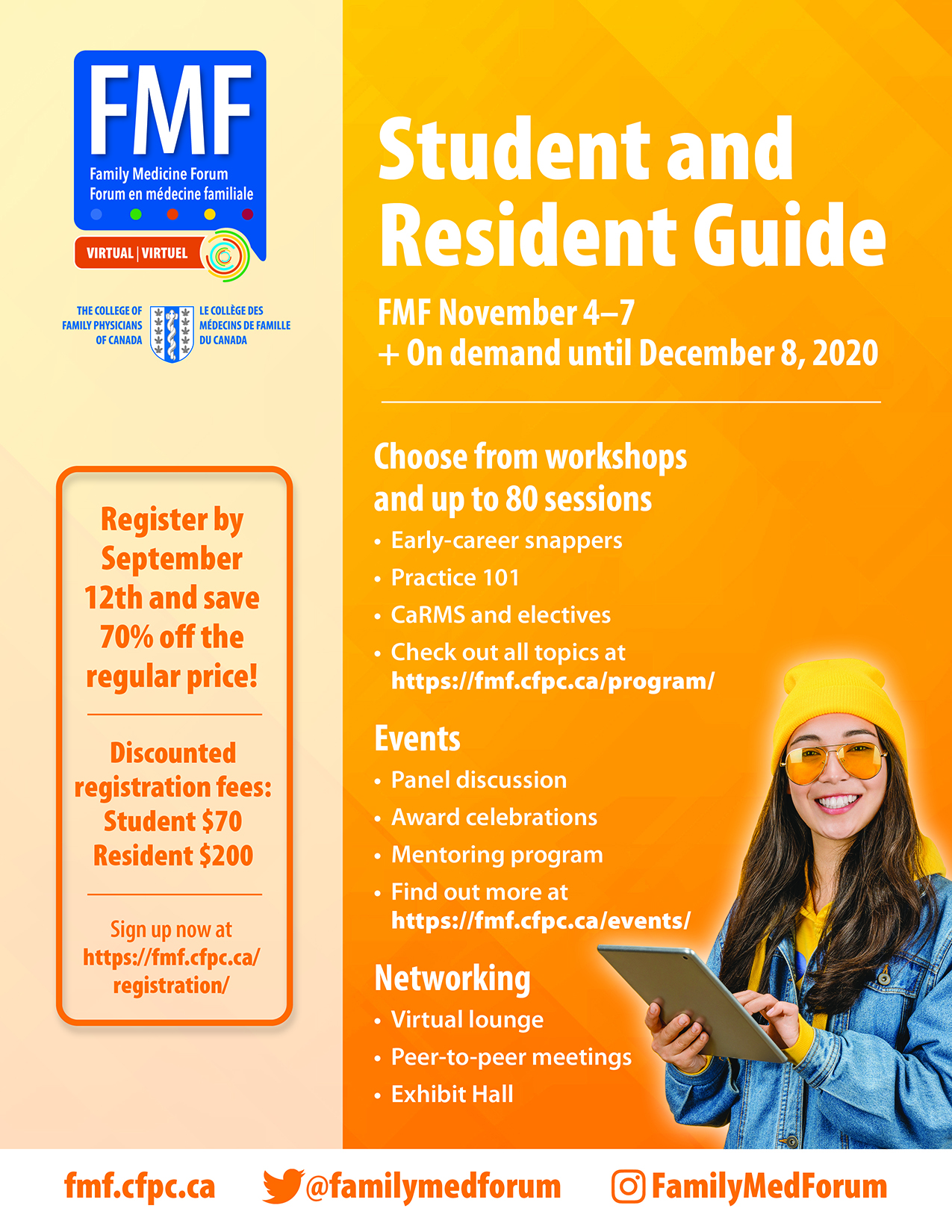 FMF
Family Medicine Forum
Forum en médecine familiale

VIRTUAL | VIRTUEL

THE COLLEGE OF FAMILY PHYSICIANS OF CANADA

LE COLLÈGE DES MÉDECINS DE FAMILLE DU CANADA

Register by September 12th and save 70% off the regular price!

Discounted registration fees:
Student $70
Resident $200

Sign up now at https://fmf.cfpc.ca/registration/

Student and Resident Guide

FMF November 4–7
+ On demand until December 8, 2020

Choose from workshops and up to 80 sessions

• Early-career snappers
• Practice 101
• CaRMS and electives
• Check out all topics at https://fmf.cfpc.ca/program/

Events

• Panel discussion
• Award celebrations
• Mentoring program
• Find out more at https://fmf.cfpc.ca/events/

Networking

• Virtual lounge
• Peer-to-peer meetings
• Exhibit Hall

fmf.cfpc.ca @familymedforum FamilyMedForum